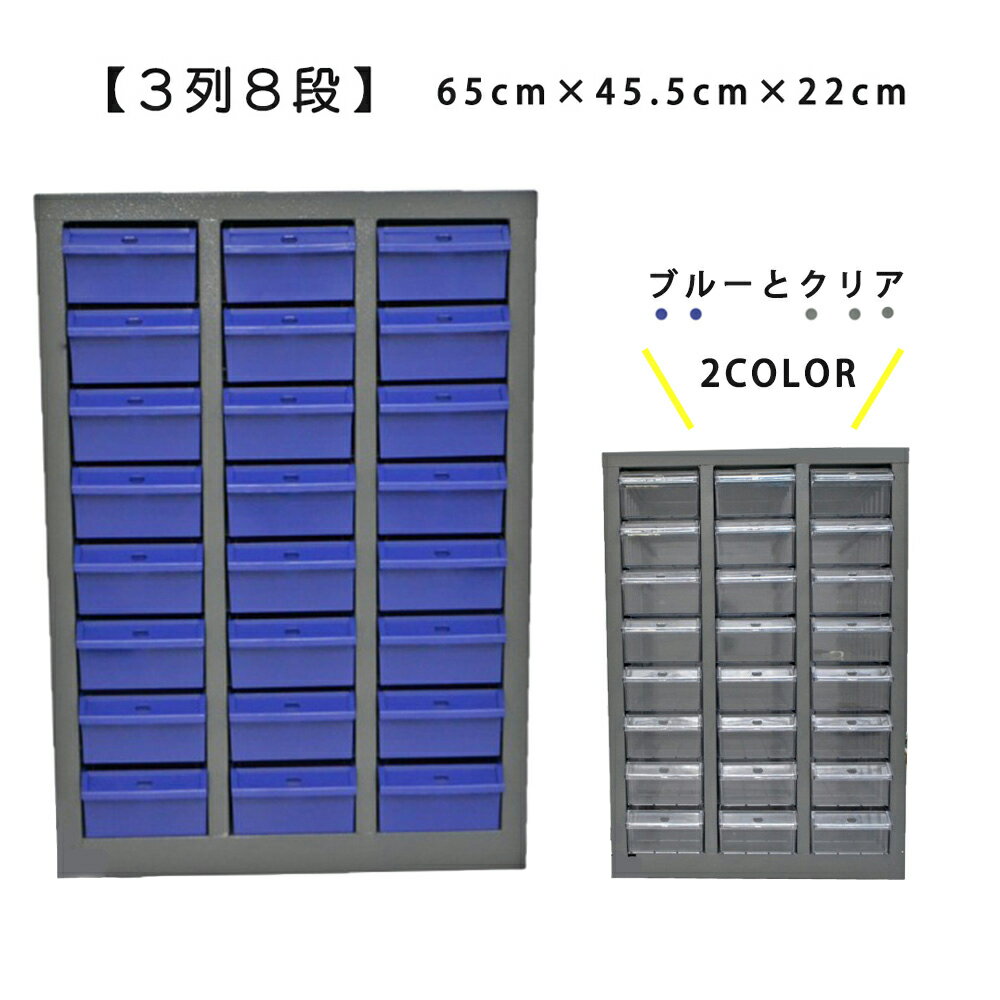 【３列８段】 65cm×45.5cm×22cm

ブルーとクリア

2COLOR